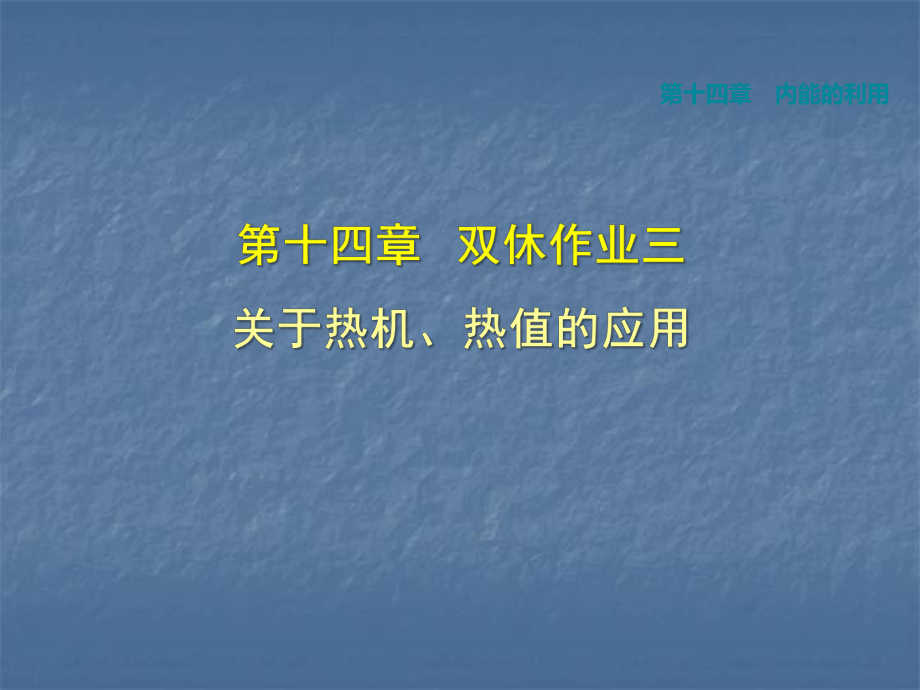 第十四章　内能的利用

第十四章　双休作业三

关于热机、热值的应用